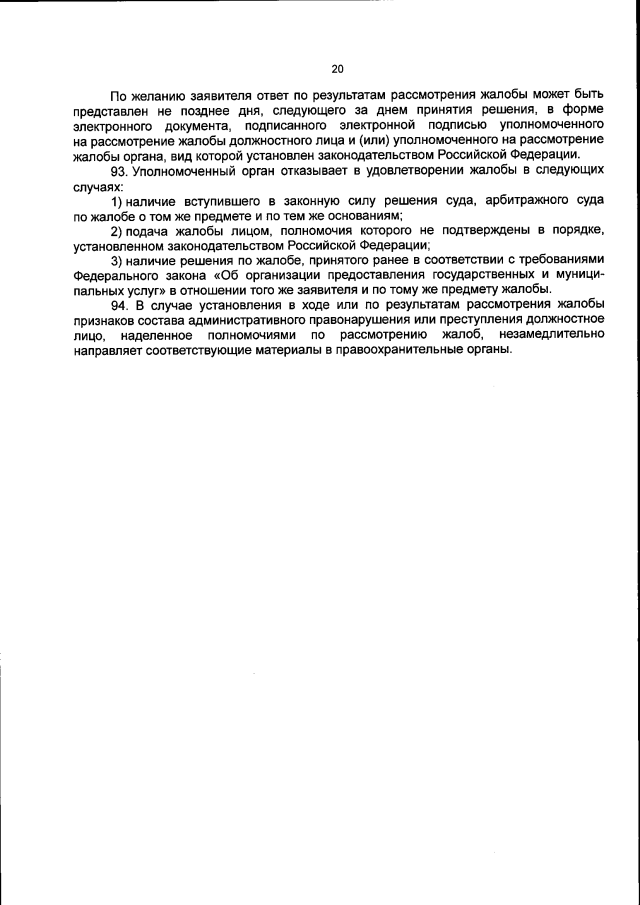 20

По желанию заявителя ответ по результатам рассмотрения жалобы может быть представлен не позднее дня, следующего за днем принятия решения, в форме электронного документа, подписанного электронной подписью уполномоченного на рассмотрение жалобы должностного лица и (или) уполномоченного на рассмотрение жалобы органа, вид которой установлен законодательством Российской Федерации.

93. Уполномоченный орган отказывает в удовлетворении жалобы в следующих случаях:

1) наличие вступившего в законную силу решения суда, арбитражного суда по жалобе о том же предмете и по тем же основаниям;

2) подача жалобы лицом, полномочия которого не подтверждены в порядке, установленном законодательством Российской Федерации;

3) наличие решения по жалобе, принятого ранее в соответствии с требованиями Федерального закона «Об организации предоставления государственных и муниципальных услуг» в отношении того же заявителя и по тому же предмету жалобы.

94. В случае установления в ходе или по результатам рассмотрения жалобы признаков состава административного правонарушения или преступления должностное лицо, наделенное полномочиями по рассмотрению жалоб, незамедлительно направляет соответствующие материалы в правоохранительные органы.